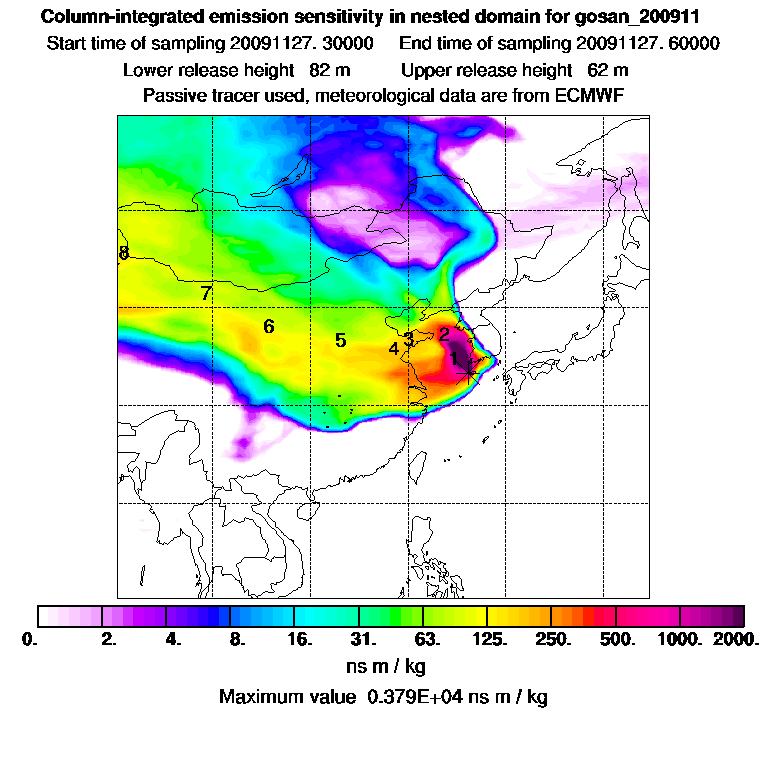 Column-integrated emission sensitivity in nested domain for gosan_200911
Start time of sampling 20091127. 30000     End time of sampling 20091127. 60000
Lower release height  82 m     Upper release height  62 m
Passive tracer used, meteorological data are from ECMWF

8
7
6
5
4
3
2
1

0. 2. 4. 8. 16. 31. 63. 125. 250. 500. 1000. 2000.
ns m / kg
Maximum value  0.379E+04 ns m / kg